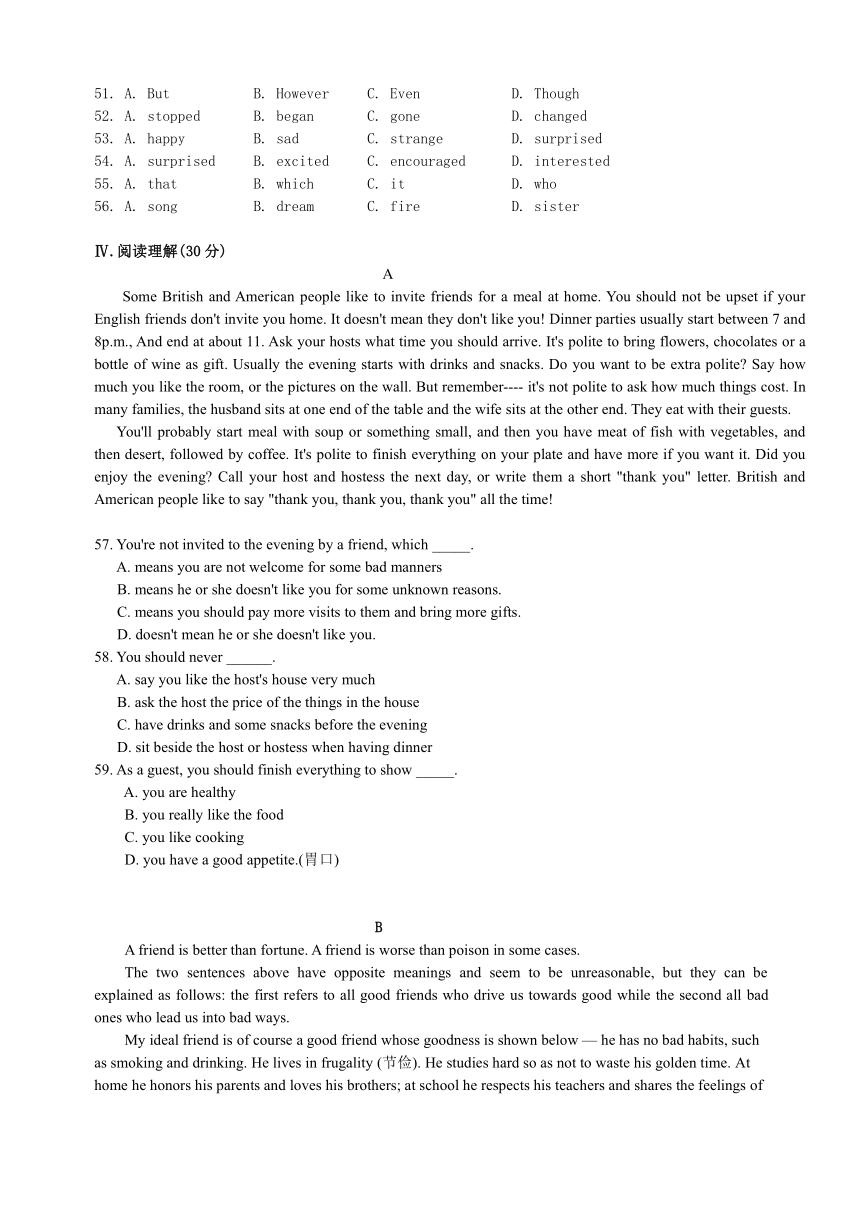 51. A. But B. However C. Even D. Though
52. A. stopped B. began C. gone D. changed
53. A. happy B. sad C. strange D. surprised
54. A. surprised B. excited C. encouraged D. interested
55. A. that B. which C. it D. who
56. A. song B. dream C. fire D. sister

Ⅳ.阅读理解(30 分)

A

Some British and American people like to invite friends for a meal at home. You should not be upset if your English friends don't invite you home. It doesn't mean they don't like you! Dinner parties usually start between 7 and 8p.m., And end at about 11. Ask your hosts what time you should arrive. It's polite to bring flowers, chocolates or a bottle of wine as gift. Usually the evening starts with drinks and snacks. Do you want to be extra polite? Say how much you like the room, or the pictures on the wall. But remember---- it's not polite to ask how much things cost. In many families, the husband sits at one end of the table and the wife sits at the other end. They eat with their guests.

You'll probably start meal with soup or something small, and then you have meat of fish with vegetables, and then desert, followed by coffee. It's polite to finish everything on your plate and have more if you want it. Did you enjoy the evening? Call your host and hostess the next day, or write them a short "thank you" letter. British and American people like to say "thank you, thank you, thank you" all the time!

57. You're not invited to the evening by a friend, which _____.
A. means you are not welcome for some bad manners
B. means he or she doesn't like you for some unknown reasons.
C. means you should pay more visits to them and bring more gifts.
D. doesn't mean he or she doesn't like you.
58. You should never ______.
A. say you like the host's house very much
B. ask the host the price of the things in the house
C. have drinks and some snacks before the evening
D. sit beside the host or hostess when having dinner
59. As a guest, you should finish everything to show _____.
A. you are healthy
B. you really like the food
C. you like cooking
D. you have a good appetite.(胃口)

B

A friend is better than fortune. A friend is worse than poison in some cases.

The two sentences above have opposite meanings and seem to be unreasonable, but they can be explained as follows: the first refers to all good friends who drive us towards good while the second all bad ones who lead us into bad ways.

My ideal friend is of course a good friend whose goodness is shown below — he has no bad habits, such as smoking and drinking. He lives in frugality (节俭). He studies hard so as not to waste his golden time. At home he honors his parents and loves his brothers; at school he respects his teachers and shares the feelings of